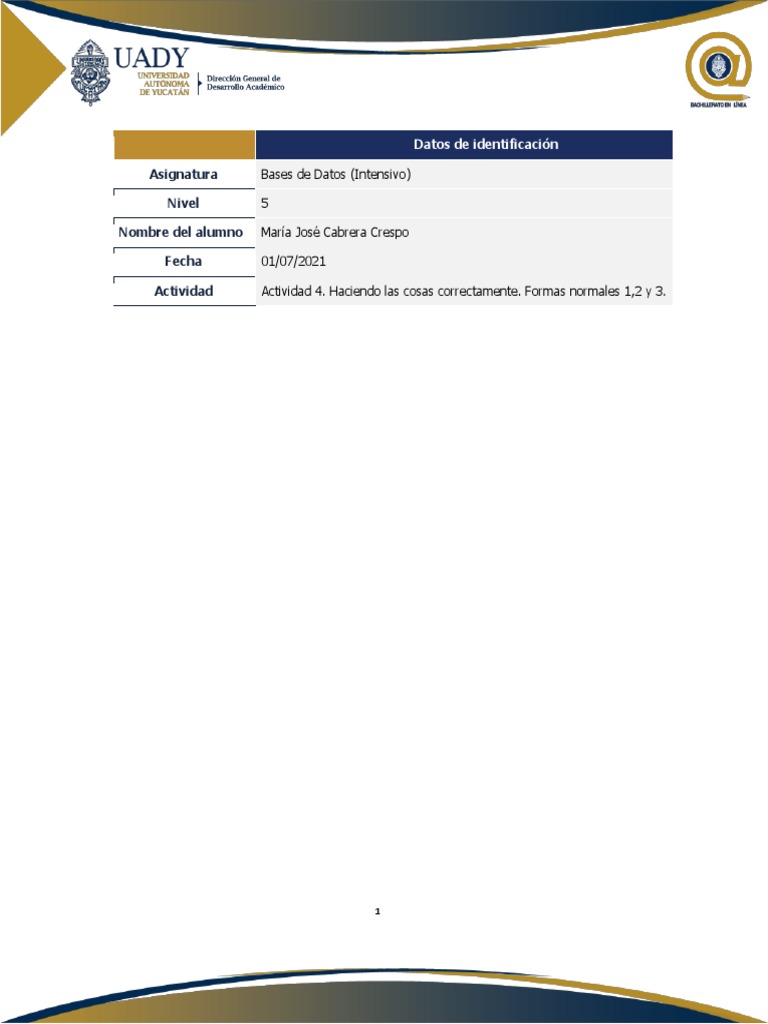 UADY
UNIVERSIDAD AUTÓNOMA DE YUCATÁN
Dirección General de Desarrollo Académico

BACHILLERATO EN LÍNEA

| | Datos de identificación |
|---|---|
| Asignatura | Bases de Datos (Intensivo) |
| Nivel | 5 |
| Nombre del alumno | María José Cabrera Crespo |
| Fecha | 01/07/2021 |
| Actividad | Actividad 4. Haciendo las cosas correctamente. Formas normales 1,2 y 3. |

1